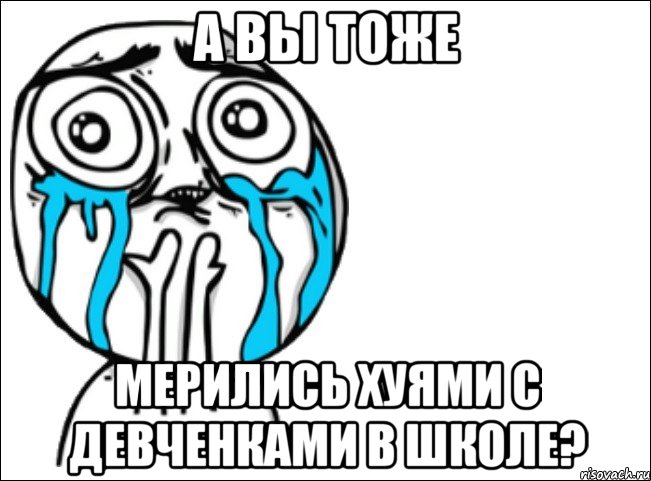 А ВЫ ТОЖЕ

МЕРИЛИСЬ ХУЯМИ С ДЕВЧЕНКАМИ В ШКОЛЕ?

risovach.ru